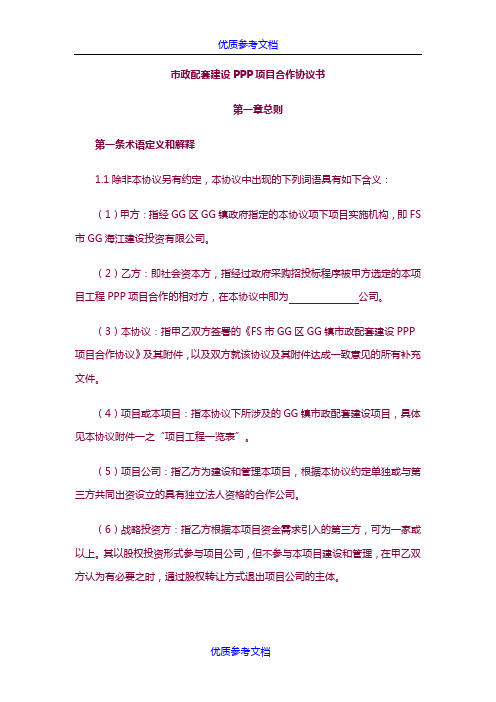 优质参考文档

市政配套建设 PPP 项目合作协议书

第一章总则

第一条术语定义和解释

1.1 除非本协议另有约定，本协议中出现的下列词语具有如下含义：

（1）甲方：指经 GG 区 GG 镇政府指定的本协议项下项目实施机构，即 FS 市 GG 海江建设投资有限公司。

（2）乙方：即社会资本方，指经过政府采购招投标程序被甲方选定的本项目工程 PPP 项目合作的相对方，在本协议中即为______________公司。

（3）本协议：指甲乙双方签署的《FS 市 GG 区 GG 镇市政配套建设 PPP 项目合作协议》及其附件，以及双方就该协议及其附件达成一致意见的所有补充文件。

（4）项目或本项目：指本协议下所涉及的 GG 镇市政配套建设项目，具体见本协议附件一之"项目工程一览表"。

（5）项目公司：指乙方为建设和管理本项目，根据本协议约定单独或与第三方共同出资设立的具有独立法人资格的合作公司。

（6）战略投资方：指乙方根据本项目资金需求引入的第三方，可为一家或以上。其以股权投资形式参与项目公司，但不参与本项目建设和管理，在甲乙双方认为有必要之时，通过股权转让方式退出项目公司的主体。

优质参考文档